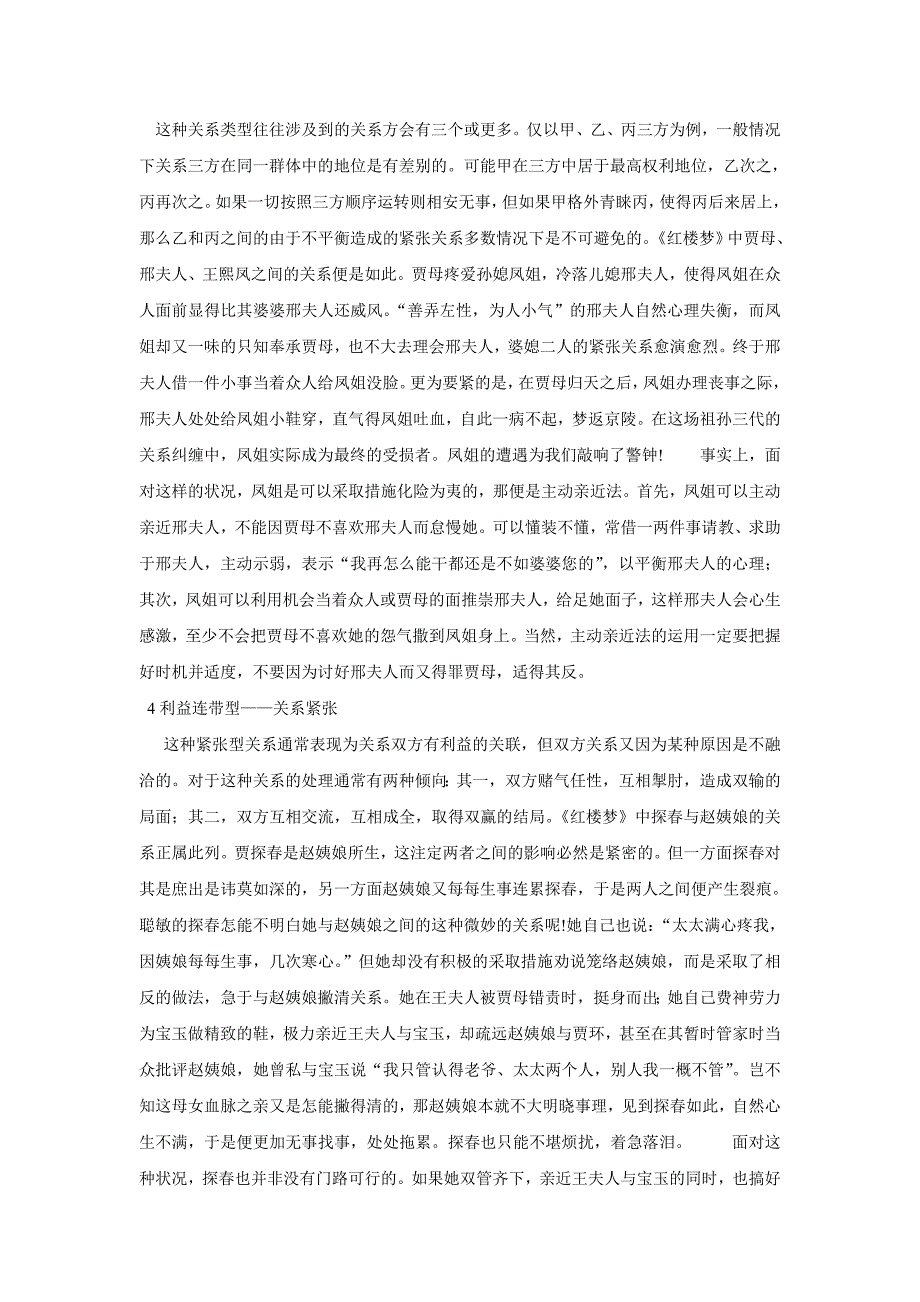 这种关系类型往往涉及到的关系方会有三个或更多。仅以甲、乙、丙三方为例，一般情况下关系三方在同一群体中的地位是有差别的。可能甲在三方中居于最高权利地位，乙次之，丙再次之。如果一切按照三方顺序运转则相安无事，但如果甲格外青睐丙，使得丙后来居上，那么乙和丙之间的由于不平衡造成的紧张关系多数情况下是不可避免的。《红楼梦》中贾母、邢夫人、王熙凤之间的关系便是如此。贾母疼爱孙媳凤姐，冷落儿媳邢夫人，使得凤姐在众人面前显得比其婆婆邢夫人还威风。“善弄左性，为人小气”的邢夫人自然心理失衡，而凤姐却又一味的只知奉承贾母，也不大去理会邢夫人，婆媳二人的紧张关系愈演愈烈。终于邢夫人借一件小事当着众人给凤姐没脸。更为要紧的是，在贾母归天之后，凤姐办理丧事之际，邢夫人处处给凤姐小鞋穿，直气得凤姐吐血，自此一病不起，梦返京陵。在这场祖孙三代的关系纠缠中，凤姐实际成为最终的受损者。凤姐的遭遇为我们敲响了警钟！　　事实上，面对这样的状况，凤姐是可以采取措施化险为夷的，那便是主动亲近法。首先，凤姐可以主动亲近邢夫人，不能因贾母不喜欢邢夫人而怠慢她。可以懂装不懂，常借一两件事请教、求助于邢夫人，主动示弱，表示“我再怎么能干都还是不如婆婆您的”，以平衡邢夫人的心理；其次，凤姐可以利用机会当着众人或贾母的面推崇邢夫人，给足她面子，这样邢夫人会心生感激，至少不会把贾母不喜欢她的怨气撒到凤姐身上。当然，主动亲近法的运用一定要把握好时机并适度，不要因为讨好邢夫人而又得罪贾母，适得其反。

4 利益连带型——关系紧张

这种紧张型关系通常表现为关系双方有利益的关联，但双方关系又因为某种原因是不融洽的。对于这种关系的处理通常有两种倾向：其一，双方赌气任性，互相掣肘，造成双输的局面；其二，双方互相交流，互相成全，取得双赢的结局。《红楼梦》中探春与赵姨娘的关系正属此列。贾探春是赵姨娘所生，这注定两者之间的影响必然是紧密的。但一方面探春对其是庶出是讳莫如深的，另一方面赵姨娘又每每生事连累探春，于是两人之间便产生裂痕。聪敏的探春怎能不明白她与赵姨娘之间的这种微妙的关系呢!她自己也说：“太太满心疼我，因姨娘每每生事，几次寒心。”但她却没有积极的采取措施劝说笼络赵姨娘，而是采取了相反的做法，急于与赵姨娘撇清关系。她在王夫人被贾母错责时，挺身而出；她自己费神劳力为宝玉做精致的鞋，极力亲近王夫人与宝玉，却疏远赵姨娘与贾环，甚至在其暂时管家时当众批评赵姨娘，她曾私与宝玉说“我只管认得老爷、太太两个人，别人我一概不管”。岂不知这母女血脉之亲又是怎能撇得清的，那赵姨娘本就不大明晓事理，见到探春如此，自然心生不满，于是便更加无事找事，处处拖累。探春也只能不堪烦扰，着急落泪。　　面对这种状况，探春也并非没有门路可行的。如果她双管齐下，亲近王夫人与宝玉的同时，也搞好